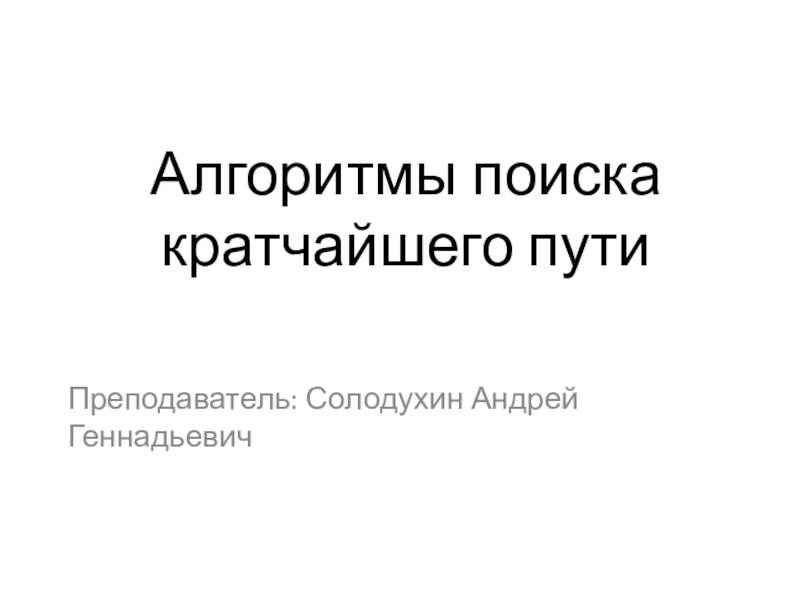 Алгоритмы поиска кратчайшего пути

Преподаватель: Солодухин Андрей Геннадьевич